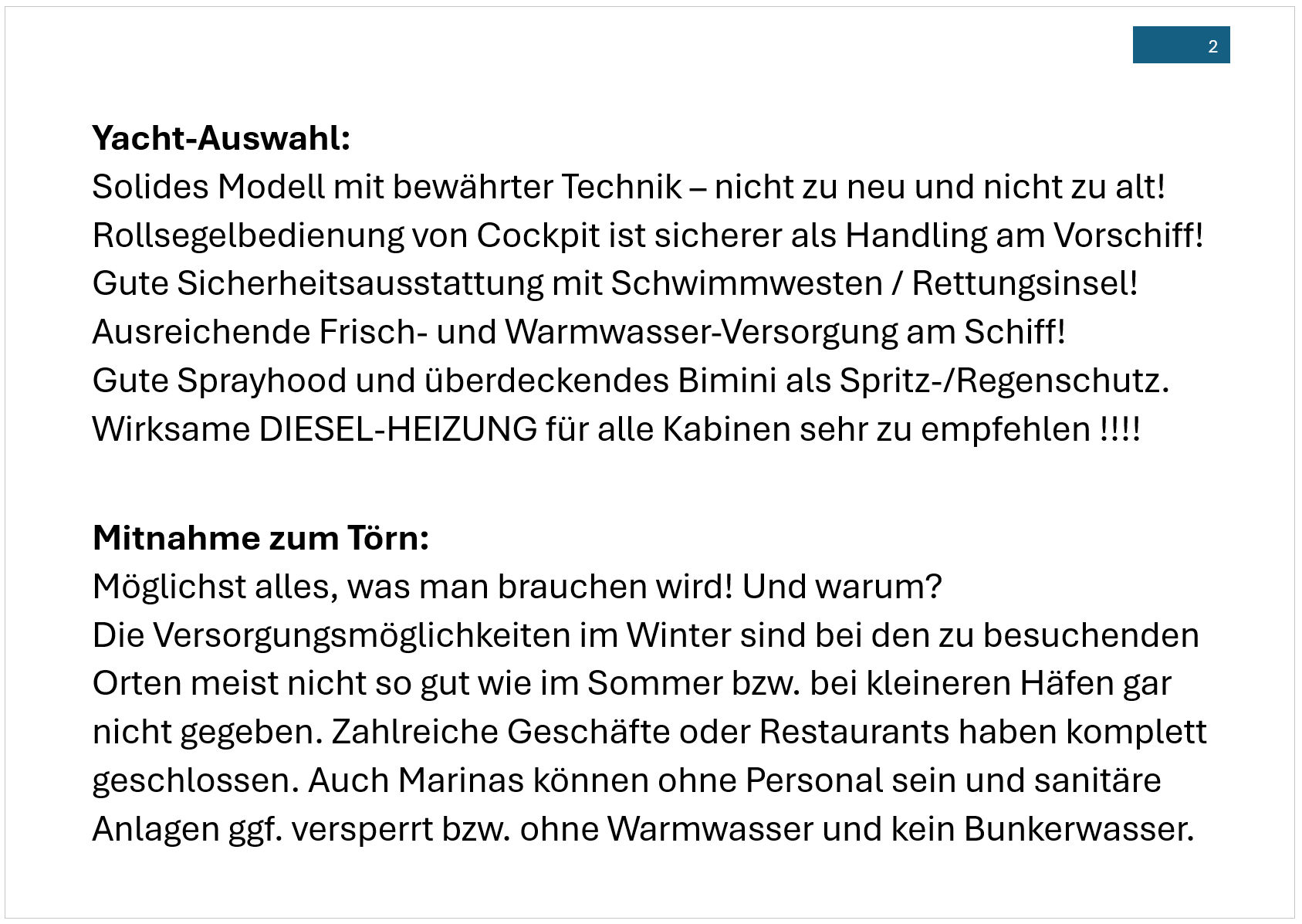 2

Yacht-Auswahl:
Solides Modell mit bewährter Technik – nicht zu neu und nicht zu alt!
Rollsegelbedienung von Cockpit ist sicherer als Handling am Vorschiff!
Gute Sicherheitsausstattung mit Schwimmwesten / Rettungsinsel!
Ausreichende Frisch- und Warmwasser-Versorgung am Schiff!
Gute Sprayhood und überdeckendes Bimini als Spritz-/Regenschutz.
Wirksame DIESEL-HEIZUNG für alle Kabinen sehr zu empfehlen !!!!

Mitnahme zum Törn:
Möglichst alles, was man brauchen wird! Und warum?
Die Versorgungsmöglichkeiten im Winter sind bei den zu besuchenden Orten meist nicht so gut wie im Sommer bzw. bei kleineren Häfen gar nicht gegeben. Zahlreiche Geschäfte oder Restaurants haben komplett geschlossen. Auch Marinas können ohne Personal sein und sanitäre Anlagen ggf. versperrt bzw. ohne Warmwasser und kein Bunkerwasser.